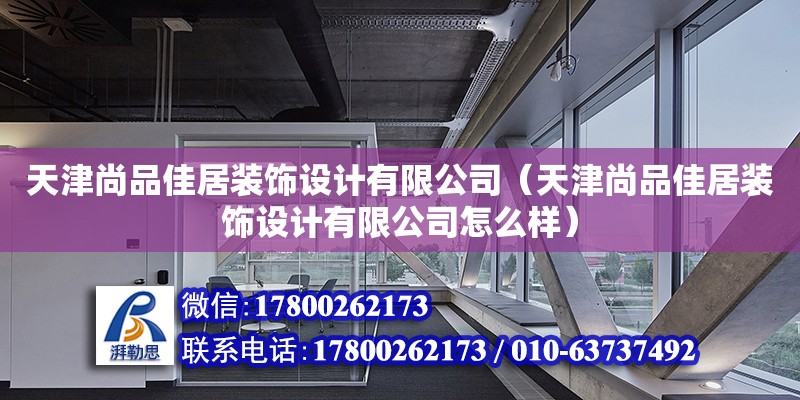 天津尚品佳居装饰设计有限公司（天津尚品佳居装饰设计有限公司怎么样）

湃勒思

微信：17800262173

联系电话：17800262173 / 010-63737492